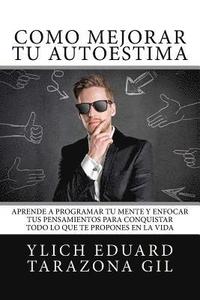 COMO MEJORAR TU AUTOESTIMA

APRENDE A PROGRAMAR TU MENTE Y ENFOCAR TUS PENSAMIENTOS PARA CONQUISTAR TODO LO QUE TE PROPONES EN LA VIDA

YLICH EDUARD TARAZONA GIL